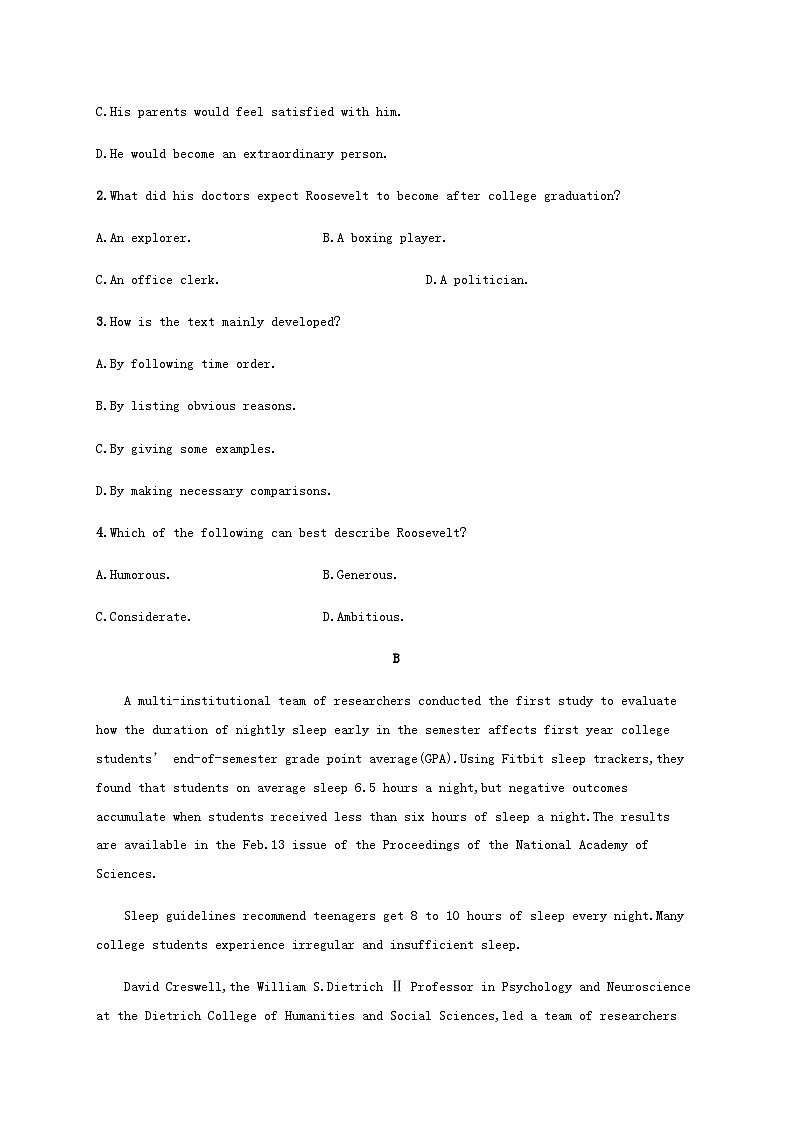 C.His parents would feel satisfied with him.

D.He would become an extraordinary person.

2.What did his doctors expect Roosevelt to become after college graduation?

A.An explorer.

B.A boxing player.

C.An office clerk.

D.A politician.

3.How is the text mainly developed?

A.By following time order.

B.By listing obvious reasons.

C.By giving some examples.

D.By making necessary comparisons.

4.Which of the following can best describe Roosevelt?

A.Humorous.

B.Generous.

C.Considerate.

D.Ambitious.

B

A multi-institutional team of researchers conducted the first study to evaluate how the duration of nightly sleep early in the semester affects first year college students' end-of-semester grade point average(GPA).Using Fitbit sleep trackers,they found that students on average sleep 6.5 hours a night,but negative outcomes accumulate when students received less than six hours of sleep a night.The results are available in the Feb.13 issue of the Proceedings of the National Academy of Sciences.

Sleep guidelines recommend teenagers get 8 to 10 hours of sleep every night.Many college students experience irregular and insufficient sleep.

David Creswell,the William S.Dietrich Ⅱ Professor in Psychology and Neuroscience at the Dietrich College of Humanities and Social Sciences,led a team of researchers